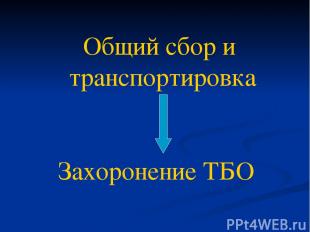 Общий сбор и транспортировка

Захоронение ТБО

PPt4WEB.ru